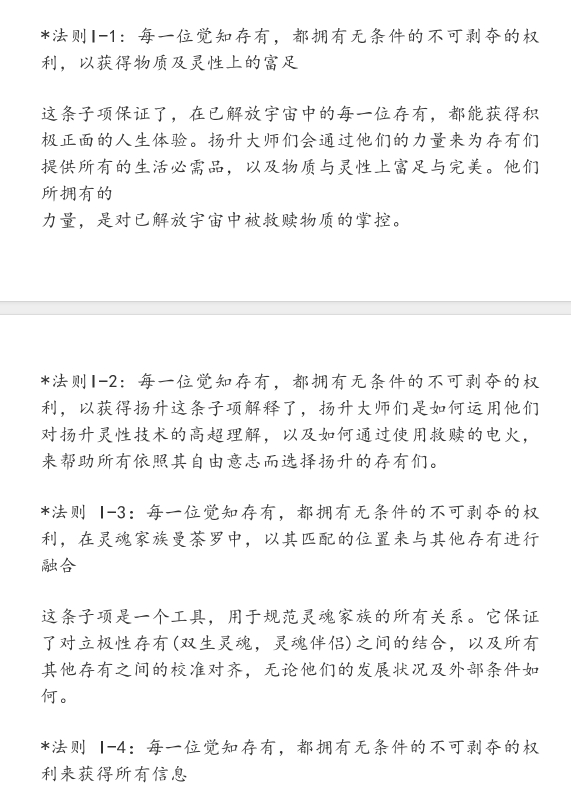 *法则 I-1：每一位觉知存有，都拥有无条件的不可剥夺的权利，以获得物质及灵性上的富足

这条子项保证了，在已解放宇宙中的每一位存有，都能获得积极正面的人生体验。扬升大师们会通过他们的力量来为存有们提供所有的生活必需品，以及物质与灵性上富足与完美。他们所拥有的
力量，是对已解放宇宙中被救赎物质的掌控。

*法则 I-2：每一位觉知存有，都拥有无条件的不可剥夺的权利，以获得扬升这条子项解释了，扬升大师们是如何运用他们对扬升灵性技术的高超理解，以及如何通过使用救赎的电火，来帮助所有依照其自由意志而选择扬升的存有们。

*法则 I-3：每一位觉知存有，都拥有无条件的不可剥夺的权利，在灵魂家族曼荼罗中，以其匹配的位置来与其他存有进行融合

这条子项是一个工具，用于规范灵魂家族的所有关系。它保证了对立极性存有(双生灵魂，灵魂伴侣)之间的结合，以及所有其他存有之间的校准对齐，无论他们的发展状况及外部条件如何。

*法则 I-4：每一位觉知存有，都拥有无条件的不可剥夺的权利来获得所有信息